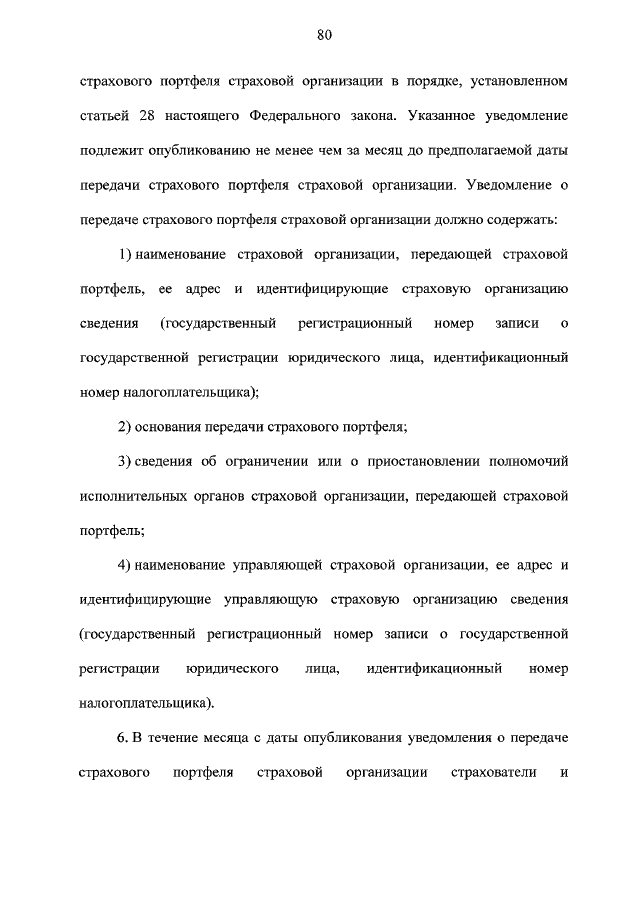 80

страхового портфеля страховой организации в порядке, установленном статьей 28 настоящего Федерального закона. Указанное уведомление подлежит опубликованию не менее чем за месяц до предполагаемой даты передачи страхового портфеля страховой организации. Уведомление о передаче страхового портфеля страховой организации должно содержать:

1) наименование страховой организации, передающей страховой портфель, ее адрес и идентифицирующие страховую организацию сведения (государственный регистрационный номер записи о государственной регистрации юридического лица, идентификационный номер налогоплательщика);

2) основания передачи страхового портфеля;

3) сведения об ограничении или о приостановлении полномочий исполнительных органов страховой организации, передающей страховой портфель;

4) наименование управляющей страховой организации, ее адрес и идентифицирующие управляющую страховую организацию сведения (государственный регистрационный номер записи о государственной регистрации юридического лица, идентификационный номер налогоплательщика).

6. В течение месяца с даты опубликования уведомления о передаче страхового портфеля страховой организации страхователи и